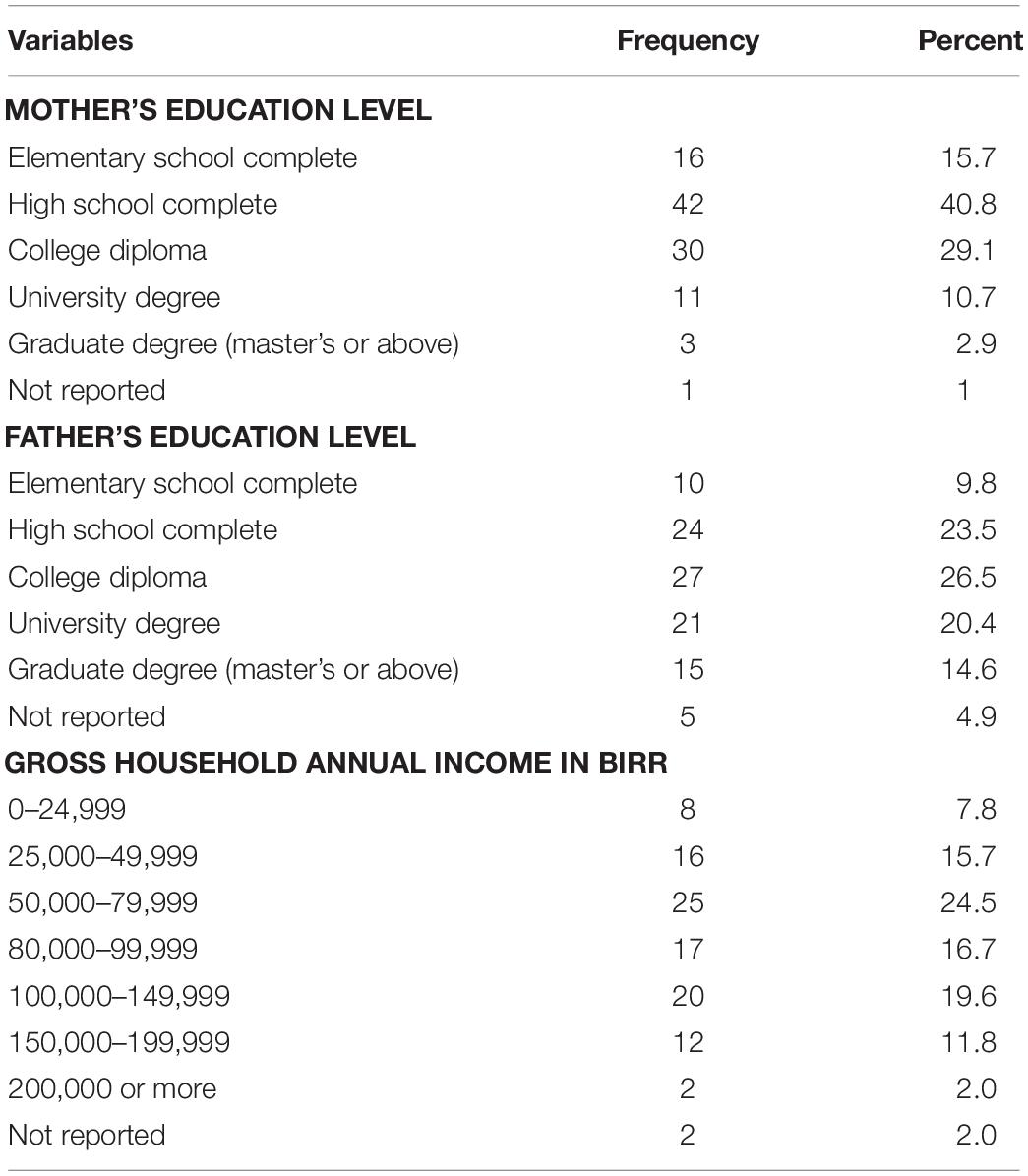 | Variables | Frequency | Percent |
|---|---|---|
| **MOTHER'S EDUCATION LEVEL** | | |
| Elementary school complete | 16 | 15.7 |
| High school complete | 42 | 40.8 |
| College diploma | 30 | 29.1 |
| University degree | 11 | 10.7 |
| Graduate degree (master's or above) | 3 | 2.9 |
| Not reported | 1 | 1 |
| **FATHER'S EDUCATION LEVEL** | | |
| Elementary school complete | 10 | 9.8 |
| High school complete | 24 | 23.5 |
| College diploma | 27 | 26.5 |
| University degree | 21 | 20.4 |
| Graduate degree (master's or above) | 15 | 14.6 |
| Not reported | 5 | 4.9 |
| **GROSS HOUSEHOLD ANNUAL INCOME IN BIRR** | | |
| 0–24,999 | 8 | 7.8 |
| 25,000–49,999 | 16 | 15.7 |
| 50,000–79,999 | 25 | 24.5 |
| 80,000–99,999 | 17 | 16.7 |
| 100,000–149,999 | 20 | 19.6 |
| 150,000–199,999 | 12 | 11.8 |
| 200,000 or more | 2 | 2.0 |
| Not reported | 2 | 2.0 |